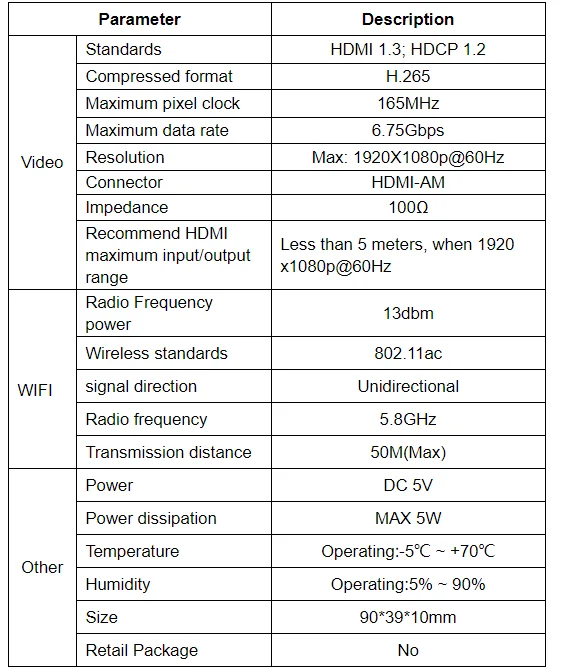 | Parameter | | Description |
|---|---|---|
| Video | Standards | HDMI 1.3; HDCP 1.2 |
| | Compressed format | H.265 |
| | Maximum pixel clock | 165MHz |
| | Maximum data rate | 6.75Gbps |
| | Resolution | Max: 1920X1080p@60Hz |
| | Connector | HDMI-AM |
| | Impedance | 100Ω |
| | Recommend HDMI maximum input/output range | Less than 5 meters, when 1920 x1080p@60Hz |
| WIFI | Radio Frequency power | 13dbm |
| | Wireless standards | 802.11ac |
| | signal direction | Unidirectional |
| | Radio frequency | 5.8GHz |
| | Transmission distance | 50M(Max) |
| Other | Power | DC 5V |
| | Power dissipation | MAX 5W |
| | Temperature | Operating:-5℃ ~ +70℃ |
| | Humidity | Operating:5% ~ 90% |
| | Size | 90*39*10mm |
| | Retail Package | No |